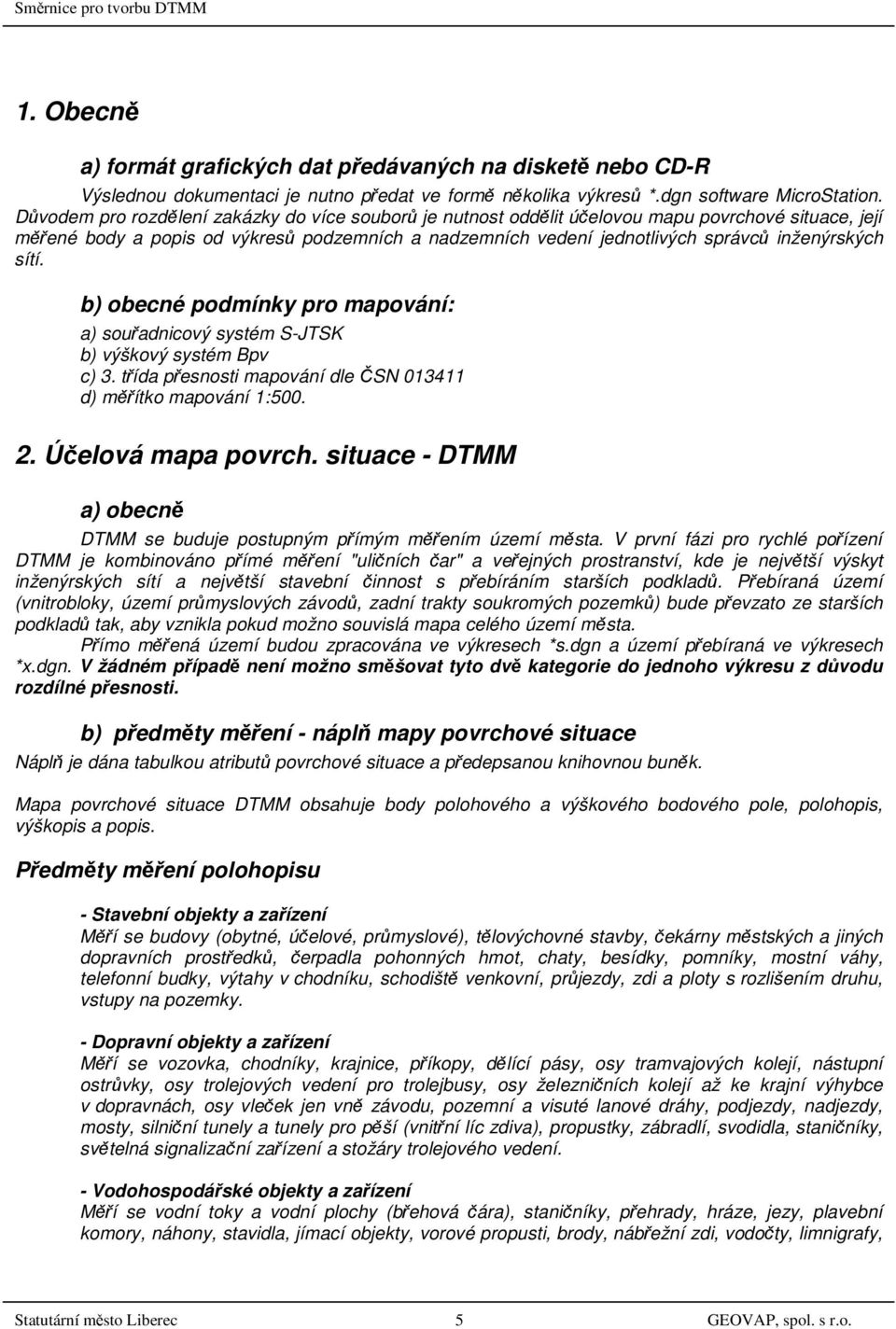 Směrnice pro tvorbu DTMM

1. Obecně

a) formát grafických dat předávaných na disketě nebo CD-R

Výslednou dokumentaci je nutno předat ve formě několika výkresů *.dgn software MicroStation. Důvodem pro rozdělení zakázky do více souborů je nutnost oddělit účelovou mapu povrchové situace, její měřené body a popis od výkresů podzemních a nadzemních vedení jednotlivých správců inženýrských sítí.

b) obecné podmínky pro mapování:

a) souřadnicový systém S-JTSK
b) výškový systém Bpv
c) 3. třída přesnosti mapování dle ČSN 013411
d) měřítko mapování 1:500.

2. Účelová mapa povrch. situace - DTMM

a) obecně

DTMM se buduje postupným přímým měřením území města. V první fázi pro rychlé pořízení DTMM je kombinováno přímé měření "uličních čar" a veřejných prostranství, kde je největší výskyt inženýrských sítí a největší stavební činnost s přebíráním starších podkladů. Přebíraná území (vnitrobloky, území průmyslových závodů, zadní trakty soukromých pozemků) bude převzato ze starších podkladů tak, aby vznikla pokud možno souvislá mapa celého území města.

Přímo měřená území budou zpracována ve výkresech *s.dgn a území přebíraná ve výkresech *x.dgn. V žádném případě není možno směšovat tyto dvě kategorie do jednoho výkresu z důvodu rozdílné přesnosti.

b) předměty měření - náplň mapy povrchové situace

Náplň je dána tabulkou atributů povrchové situace a předepsanou knihovnou buněk.

Mapa povrchové situace DTMM obsahuje body polohového a výškového bodového pole, polohopis, výškopis a popis.

Předměty měření polohopisu

- Stavební objekty a zařízení
Měří se budovy (obytné, účelové, průmyslové), tělovýchovné stavby, čekárny městských a jiných dopravních prostředků, čerpadla pohonných hmot, chaty, besídky, pomníky, mostní váhy, telefonní budky, výtahy v chodníku, schodiště venkovní, průjezdy, zdi a ploty s rozlišením druhu, vstupy na pozemky.

- Dopravní objekty a zařízení
Měří se vozovka, chodníky, krajnice, příkopy, dělící pásy, osy tramvajových kolejí, nástupní ostrůvky, osy trolejových vedení pro trolejbusy, osy železničních kolejí až ke krajní výhybce v dopravnách, osy vleček jen vně závodu, pozemní a visuté lanové dráhy, podjezdy, nadjezdy, mosty, silniční tunely a tunely pro pěší (vnitřní líc zdiva), propustky, zábradlí, svodidla, staničníky, světelná signalizační zařízení a stožáry trolejového vedení.

- Vodohospodářské objekty a zařízení
Měří se vodní toky a vodní plochy (břehová čára), staničníky, přehrady, hráze, jezy, plavební komory, náhony, stavidla, jímací objekty, vorové propusti, brody, nábřežní zdi, vodočty, limnigrafy,

Statutární město Liberec 5 GEOVAP, spol. s r.o.